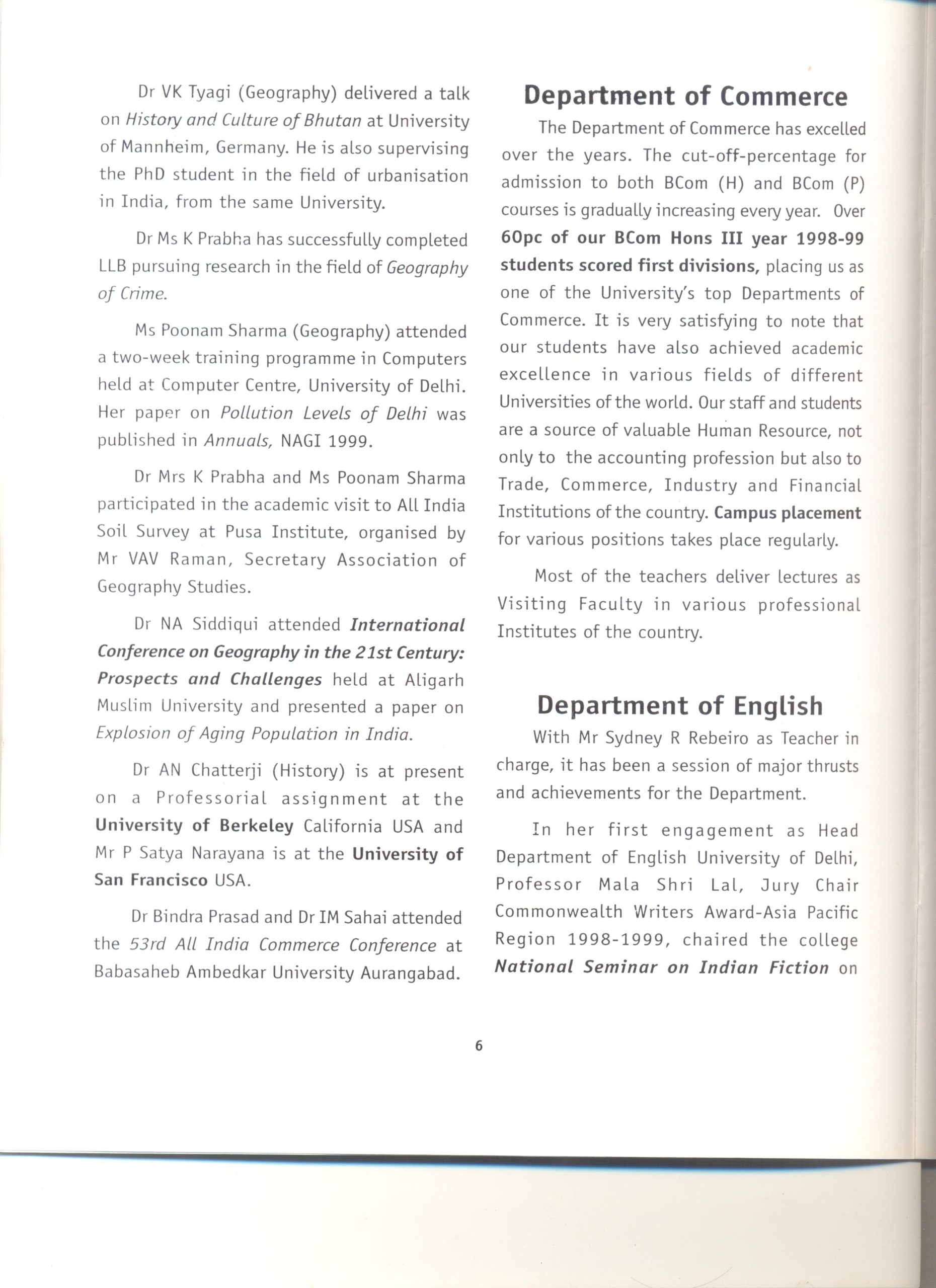 Dr VK Tyagi (Geography) delivered a talk on History and Culture of Bhutan at University of Mannheim, Germany. He is also supervising the PhD student in the field of urbanisation in India, from the same University.

Dr Ms K Prabha has successfully completed LLB pursuing research in the field of Geography of Crime.

Ms Poonam Sharma (Geography) attended a two-week training programme in Computers held at Computer Centre, University of Delhi. Her paper on Pollution Levels of Delhi was published in Annuals, NAGI 1999.

Dr Mrs K Prabha and Ms Poonam Sharma participated in the academic visit to All India Soil Survey at Pusa Institute, organised by Mr VAV Raman, Secretary Association of Geography Studies.

Dr NA Siddiqui attended International Conference on Geography in the 21st Century: Prospects and Challenges held at Aligarh Muslim University and presented a paper on Explosion of Aging Population in India.

Dr AN Chatterji (History) is at present on a Professorial assignment at the University of Berkeley California USA and Mr P Satya Narayana is at the University of San Francisco USA.

Dr Bindra Prasad and Dr IM Sahai attended the 53rd All India Commerce Conference at Babasaheb Ambedkar University Aurangabad.

Department of Commerce

The Department of Commerce has excelled over the years. The cut-off-percentage for admission to both BCom (H) and BCom (P) courses is gradually increasing every year. Over 60pc of our BCom Hons III year 1998-99 students scored first divisions, placing us as one of the University's top Departments of Commerce. It is very satisfying to note that our students have also achieved academic excellence in various fields of different Universities of the world. Our staff and students are a source of valuable Human Resource, not only to the accounting profession but also to Trade, Commerce, Industry and Financial Institutions of the country. Campus placement for various positions takes place regularly.

Most of the teachers deliver lectures as Visiting Faculty in various professional Institutes of the country.

Department of English

With Mr Sydney R Rebeiro as Teacher in charge, it has been a session of major thrusts and achievements for the Department.

In her first engagement as Head Department of English University of Delhi, Professor Mala Shri Lal, Jury Chair Commonwealth Writers Award-Asia Pacific Region 1998-1999, chaired the college National Seminar on Indian Fiction on

6